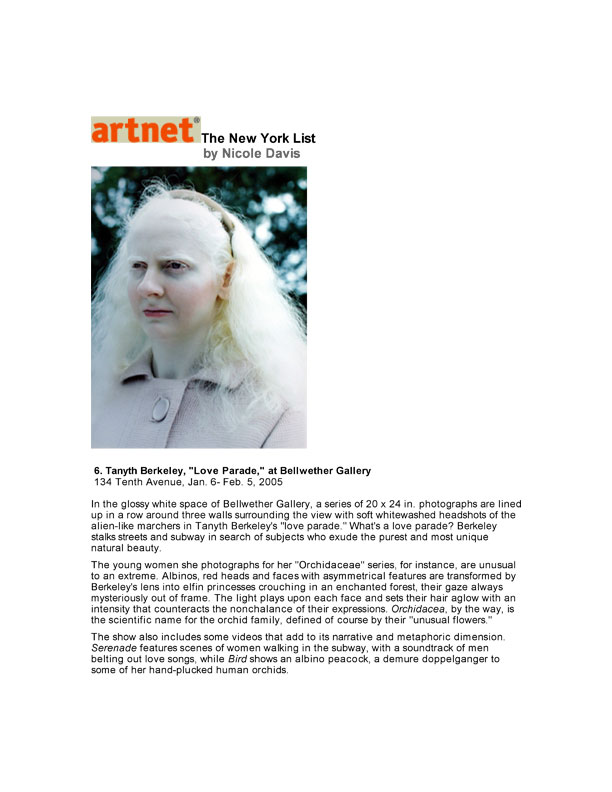 artnet® The New York List
by Nicole Davis

6. Tanyth Berkeley, "Love Parade," at Bellwether Gallery
134 Tenth Avenue, Jan. 6- Feb. 5, 2005

In the glossy white space of Bellwether Gallery, a series of 20 x 24 in. photographs are lined up in a row around three walls surrounding the view with soft whitewashed headshots of the alien-like marchers in Tanyth Berkeley's "love parade." What's a love parade? Berkeley stalks streets and subway in search of subjects who exude the purest and most unique natural beauty.

The young women she photographs for her "Orchidaceae" series, for instance, are unusual to an extreme. Albinos, red heads and faces with asymmetrical features are transformed by Berkeley's lens into elfin princesses crouching in an enchanted forest, their gaze always mysteriously out of frame. The light plays upon each face and sets their hair aglow with an intensity that counteracts the nonchalance of their expressions. Orchidacea, by the way, is the scientific name for the orchid family, defined of course by their "unusual flowers."

The show also includes some videos that add to its narrative and metaphoric dimension. Serenade features scenes of women walking in the subway, with a soundtrack of men belting out love songs, while Bird shows an albino peacock, a demure doppelganger to some of her hand-plucked human orchids.